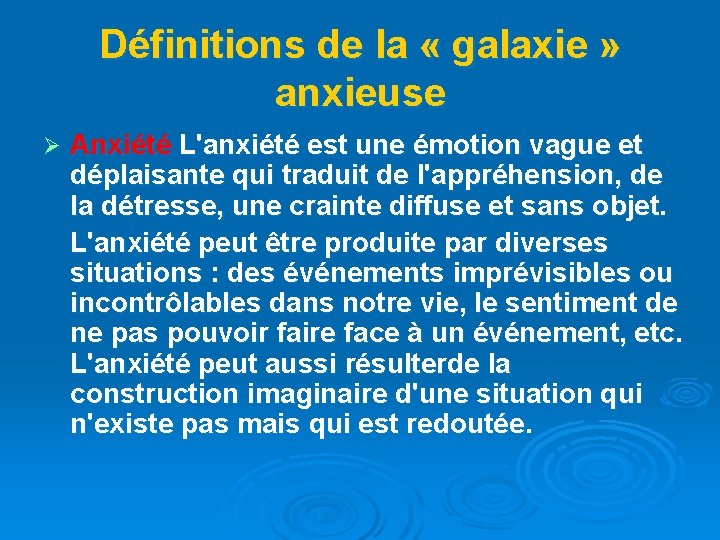 Définitions de la « galaxie » anxieuse

➢ Anxiété L'anxiété est une émotion vague et déplaisante qui traduit de l'appréhension, de la détresse, une crainte diffuse et sans objet.

L'anxiété peut être produite par diverses situations : des événements imprévisibles ou incontrôlables dans notre vie, le sentiment de ne pas pouvoir faire face à un événement, etc. L'anxiété peut aussi résulterde la construction imaginaire d'une situation qui n'existe pas mais qui est redoutée.